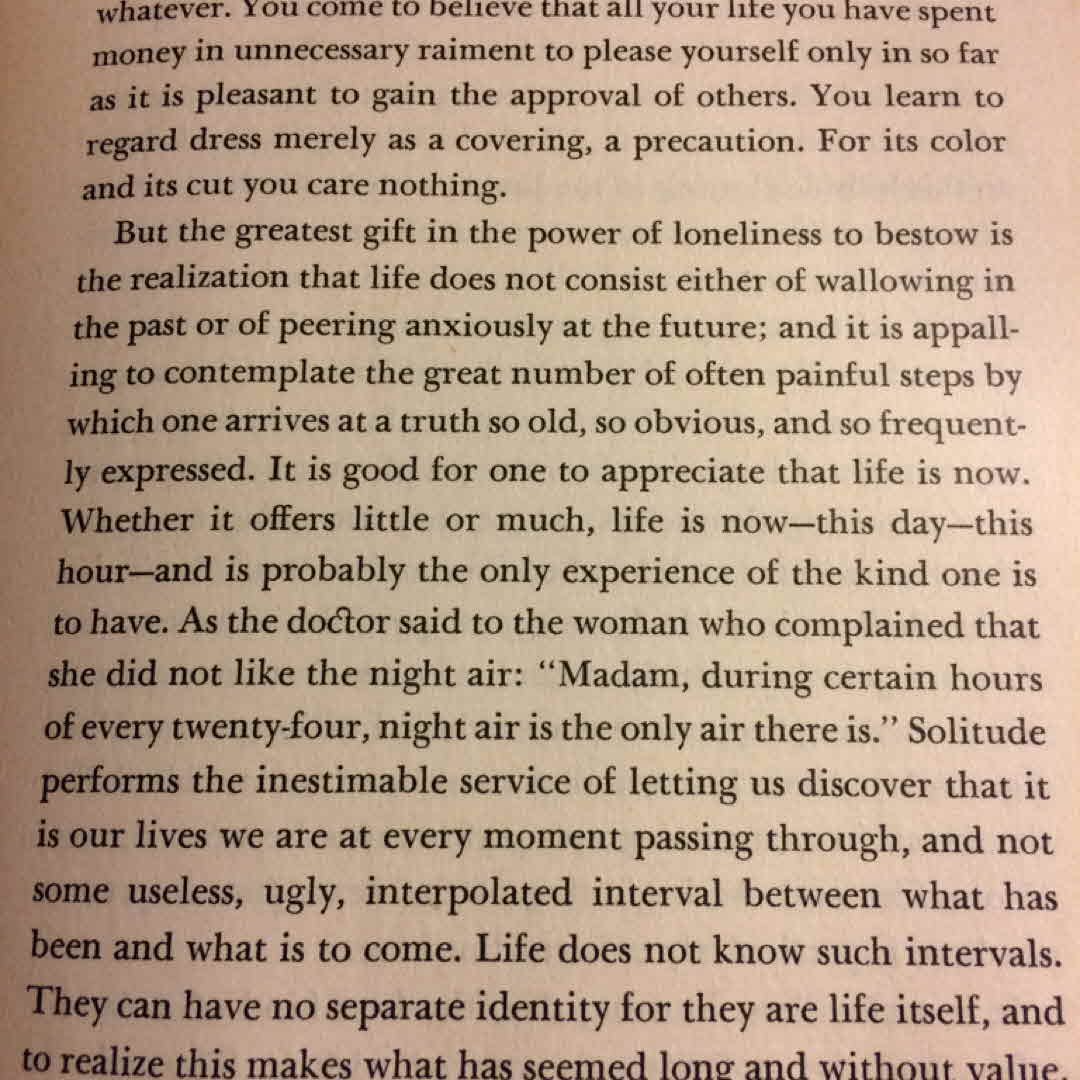 whatever. You come to believe that all your life you have spent money in unnecessary raiment to please yourself only in so far as it is pleasant to gain the approval of others. You learn to regard dress merely as a covering, a precaution. For its color and its cut you care nothing.

But the greatest gift in the power of loneliness to bestow is the realization that life does not consist either of wallowing in the past or of peering anxiously at the future; and it is appalling to contemplate the great number of often painful steps by which one arrives at a truth so old, so obvious, and so frequently expressed. It is good for one to appreciate that life is now. Whether it offers little or much, life is now—this day—this hour—and is probably the only experience of the kind one is to have. As the doctor said to the woman who complained that she did not like the night air: "Madam, during certain hours of every twenty-four, night air is the only air there is." Solitude performs the inestimable service of letting us discover that it is our lives we are at every moment passing through, and not some useless, ugly, interpolated interval between what has been and what is to come. Life does not know such intervals. They can have no separate identity for they are life itself, and to realize this makes what has seemed long and without value,